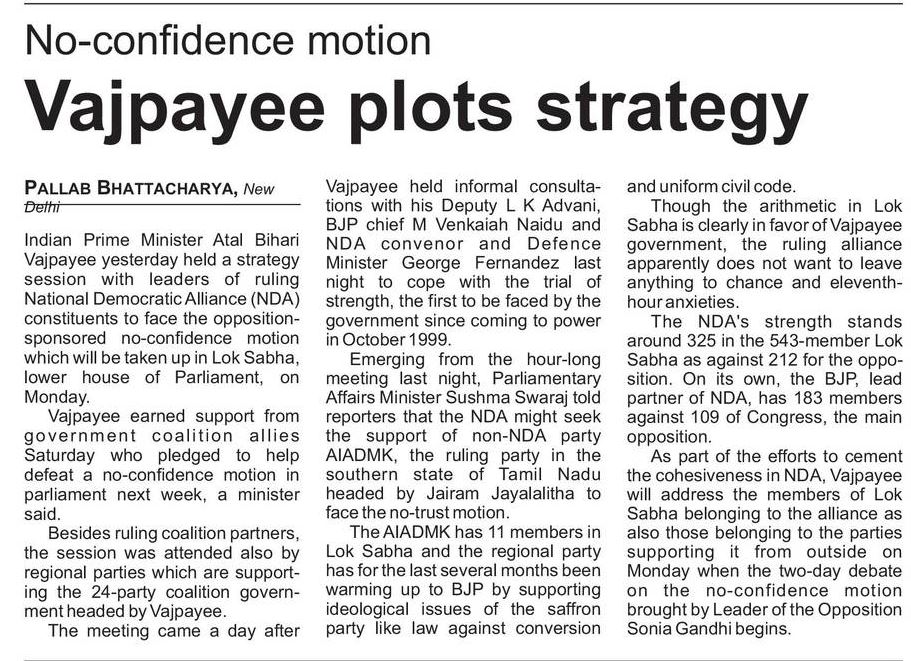 No-confidence motion

Vajpayee plots strategy

PALLAB BHATTACHARYA, New Delhi

Indian Prime Minister Atal Bihari Vajpayee yesterday held a strategy session with leaders of ruling National Democratic Alliance (NDA) constituents to face the opposition-sponsored no-confidence motion which will be taken up in Lok Sabha, lower house of Parliament, on Monday.

Vajpayee earned support from government coalition allies Saturday who pledged to help defeat a no-confidence motion in parliament next week, a minister said.

Besides ruling coalition partners, the session was attended also by regional parties which are supporting the 24-party coalition government headed by Vajpayee.

The meeting came a day after Vajpayee held informal consultations with his Deputy L K Advani, BJP chief M Venkaiah Naidu and NDA convenor and Defence Minister George Fernandez last night to cope with the trial of strength, the first to be faced by the government since coming to power in October 1999.

Emerging from the hour-long meeting last night, Parliamentary Affairs Minister Sushma Swaraj told reporters that the NDA might seek the support of non-NDA party AIADMK, the ruling party in the southern state of Tamil Nadu headed by Jairam Jayalalitha to face the no-trust motion.

The AIADMK has 11 members in Lok Sabha and the regional party has for the last several months been warming up to BJP by supporting ideological issues of the saffron party like law against conversion and uniform civil code.

Though the arithmetic in Lok Sabha is clearly in favor of Vajpayee government, the ruling alliance apparently does not want to leave anything to chance and eleventh-hour anxieties.

The NDA's strength stands around 325 in the 543-member Lok Sabha as against 212 for the opposition. On its own, the BJP, lead partner of NDA, has 183 members against 109 of Congress, the main opposition.

As part of the efforts to cement the cohesiveness in NDA, Vajpayee will address the members of Lok Sabha belonging to the alliance as also those belonging to the parties supporting it from outside on Monday when the two-day debate on the no-confidence motion brought by Leader of the Opposition Sonia Gandhi begins.